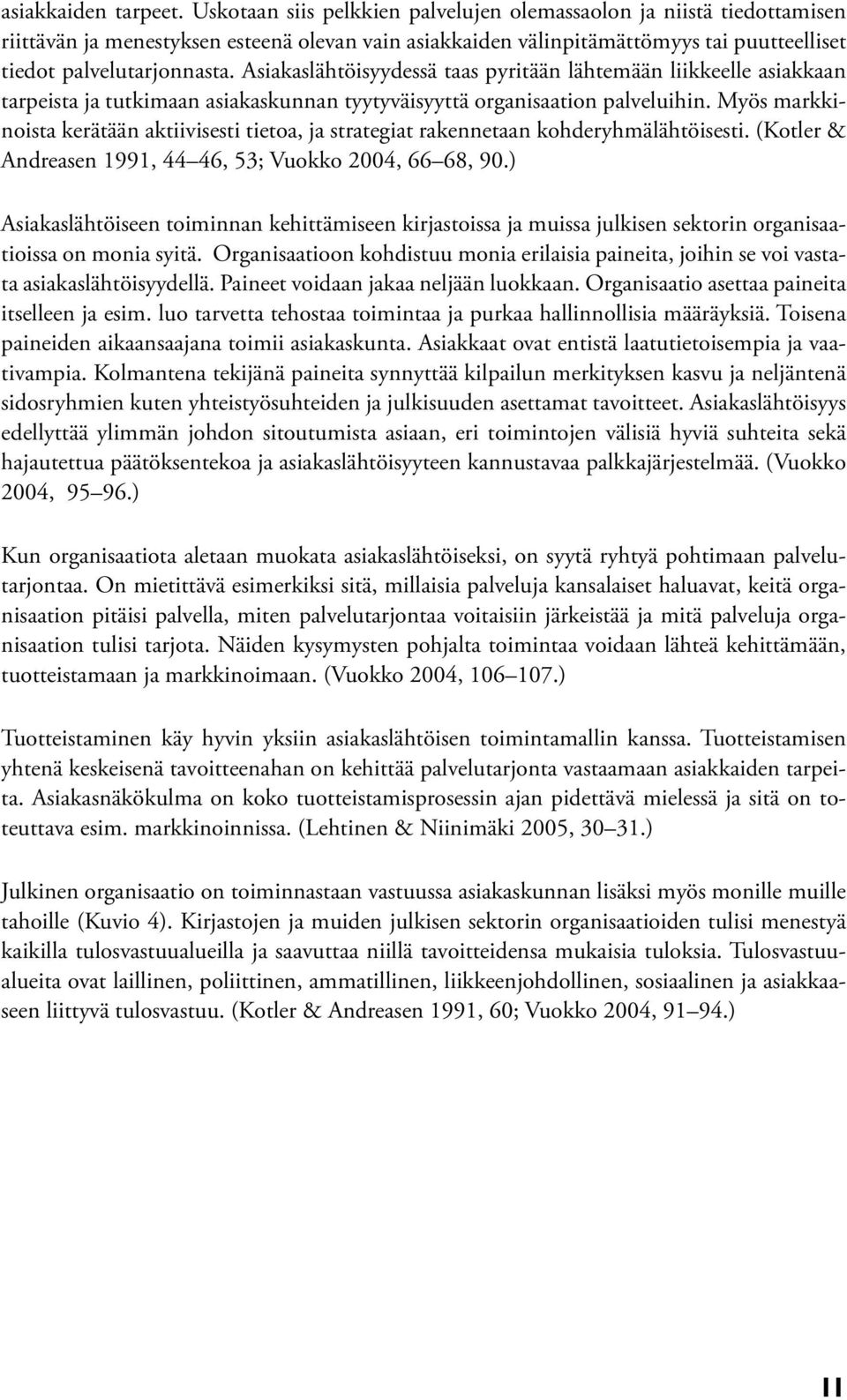 asiakkaiden tarpeet. Uskotaan siis pelkkien palvelujen olemassaolon ja niistä tiedottamisen riittävän ja menestyksen esteenä olevan vain asiakkaiden välinpitämättömyys tai puutteelliset tiedot palvelutarjonnasta. Asiakaslähtöisyydessä taas pyritään lähtemään liikkeelle asiakkaan tarpeista ja tutkimaan asiakaskunnan tyytyväisyyttä organisaation palveluihin. Myös markkinoista kerätään aktiivisesti tietoa, ja strategiat rakennetaan kohderyhmälähtöisesti. (Kotler & Andreasen 1991, 44 46, 53; Vuokko 2004, 66 68, 90.)

Asiakaslähtöiseen toiminnan kehittämiseen kirjastoissa ja muissa julkisen sektorin organisaatioissa on monia syitä. Organisaatioon kohdistuu monia erilaisia paineita, joihin se voi vastata asiakaslähtöisyydellä. Paineet voidaan jakaa neljään luokkaan. Organisaatio asettaa paineita itselleen ja esim. luo tarvetta tehostaa toimintaa ja purkaa hallinnollisia määräyksiä. Toisena paineiden aikaansaajana toimii asiakaskunta. Asiakkaat ovat entistä laatutietoisempia ja vaativampia. Kolmantena tekijänä paineita synnyttää kilpailun merkityksen kasvu ja neljäntenä sidosryhmien kuten yhteistyösuhteiden ja julkisuuden asettamat tavoitteet. Asiakaslähtöisyys edellyttää ylimmän johdon sitoutumista asiaan, eri toimintojen välisiä hyviä suhteita sekä hajautettua päätöksentekoa ja asiakaslähtöisyyteen kannustavaa palkkajärjestelmää. (Vuokko 2004, 95 96.)

Kun organisaatiota aletaan muokata asiakaslähtöiseksi, on syytä ryhtyä pohtimaan palvelutarjontaa. On mietittävä esimerkiksi sitä, millaisia palveluja kansalaiset haluavat, keitä organisaation pitäisi palvella, miten palvelutarjontaa voitaisiin järkeistää ja mitä palveluja organisaation tulisi tarjota. Näiden kysymysten pohjalta toimintaa voidaan lähteä kehittämään, tuotteistamaan ja markkinoimaan. (Vuokko 2004, 106 107.)

Tuotteistaminen käy hyvin yksiin asiakaslähtöisen toimintamallin kanssa. Tuotteistamisen yhtenä keskeisenä tavoitteenahan on kehittää palvelutarjonta vastaamaan asiakkaiden tarpeita. Asiakasnäkökulma on koko tuotteistamisprosessin ajan pidettävä mielessä ja sitä on toteuttava esim. markkinoinnissa. (Lehtinen & Niinimäki 2005, 30 31.)

Julkinen organisaatio on toiminnastaan vastuussa asiakaskunnan lisäksi myös monille muille tahoille (Kuvio 4). Kirjastojen ja muiden julkisen sektorin organisaatioiden tulisi menestyä kaikilla tulosvastuualueilla ja saavuttaa niillä tavoitteidensa mukaisia tuloksia. Tulosvastuualueita ovat laillinen, poliittinen, ammatillinen, liikkeenjohdollinen, sosiaalinen ja asiakkaaseen liittyvä tulosvastuu. (Kotler & Andreasen 1991, 60; Vuokko 2004, 91 94.)

11